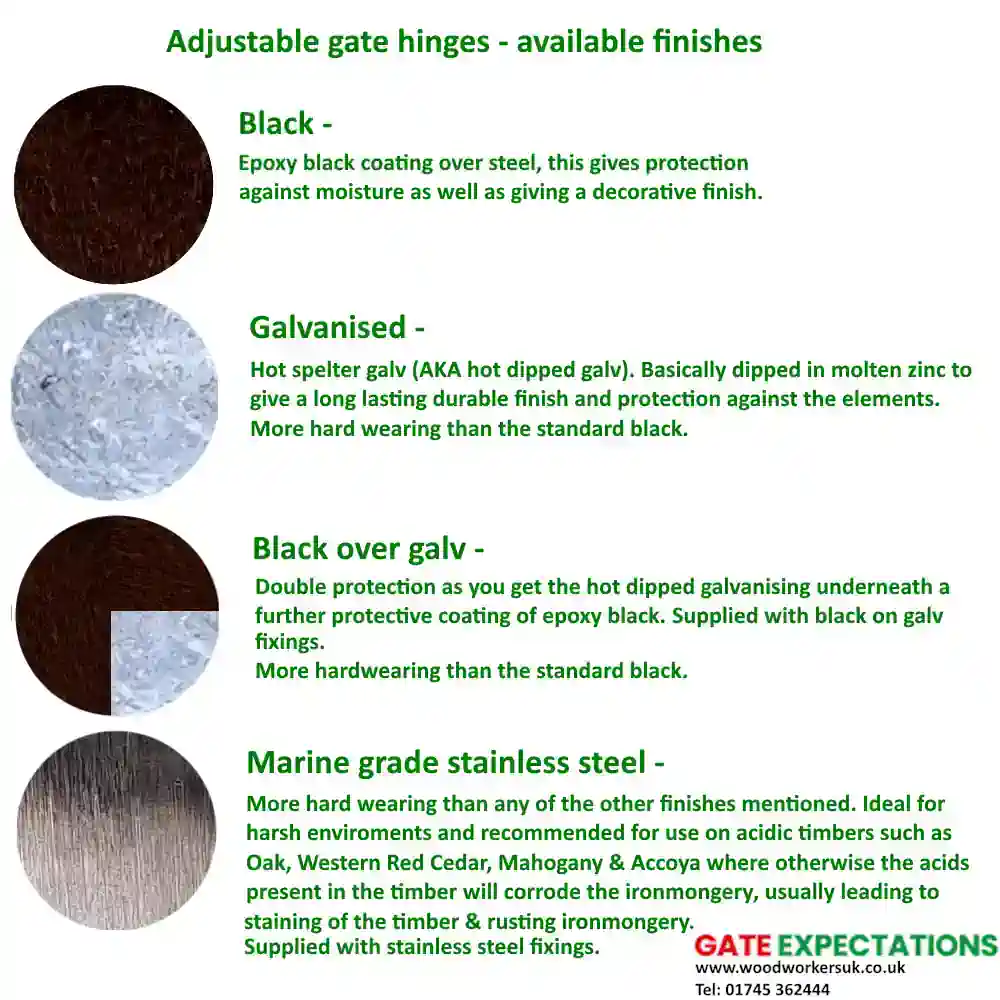 Adjustable gate hinges - available finishes

Black -

Epoxy black coating over steel, this gives protection against moisture as well as giving a decorative finish.

Galvanised -

Hot spelter galv (AKA hot dipped galv). Basically dipped in molten zinc to give a long lasting durable finish and protection against the elements. More hard wearing than the standard black.

Black over galv -

Double protection as you get the hot dipped galvanising underneath a further protective coating of epoxy black. Supplied with black on galv fixings.
More hardwearing than the standard black.

Marine grade stainless steel -

More hard wearing than any of the other finishes mentioned. Ideal for harsh enviroments and recommended for use on acidic timbers such as Oak, Western Red Cedar, Mahogany & Accoya where otherwise the acids present in the timber will corrode the ironmongery, usually leading to staining of the timber & rusting ironmongery.
Supplied with stainless steel fixings.

GATE EXPECTATIONS
www.woodworkersuk.co.uk
Tel: 01745 362444